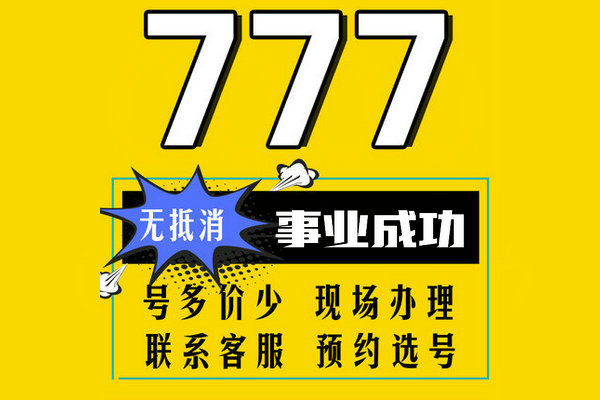 777

无抵消

事业成功

号多价少 现场办理
联系客服 预约选号